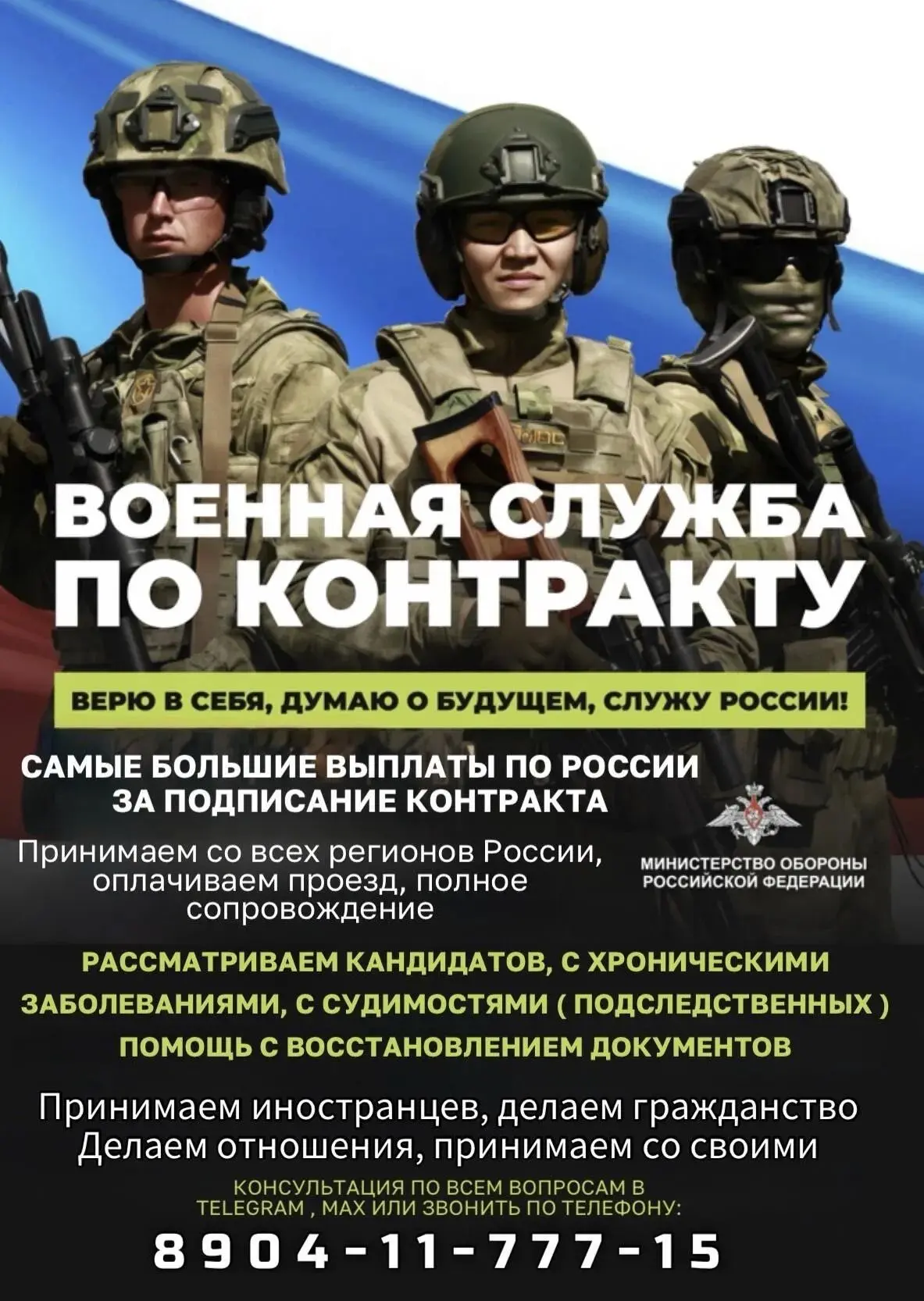 ВОЕННАЯ СЛУЖБА ПО КОНТРАКТУ

ВЕРЮ В СЕБЯ, ДУМАЮ О БУДУЩЕМ, СЛУЖУ РОССИИ!

САМЫЕ БОЛЬШИЕ ВЫПЛАТЫ ПО РОССИИ ЗА ПОДПИСАНИЕ КОНТРАКТА

Принимаем со всех регионов России, оплачиваем проезд, полное сопровождение

МИНИСТЕРСТВО ОБОРОНЫ РОССИЙСКОЙ ФЕДЕРАЦИИ

РАССМАТРИВАЕМ КАНДИДАТОВ, С ХРОНИЧЕСКИМИ ЗАБОЛЕВАНИЯМИ, С СУДИМОСТЯМИ ( ПОДСЛЕДСТВЕННЫХ )

ПОМОЩЬ С ВОССТАНОВЛЕНИЕМ ДОКУМЕНТОВ

Принимаем иностранцев, делаем гражданство
Делаем отношения, принимаем со своими

КОНСУЛЬТАЦИЯ ПО ВСЕМ ВОПРОСАМ В TELEGRAM , MAX ИЛИ ЗВОНИТЬ ПО ТЕЛЕФОНУ:

8904-11-777-15